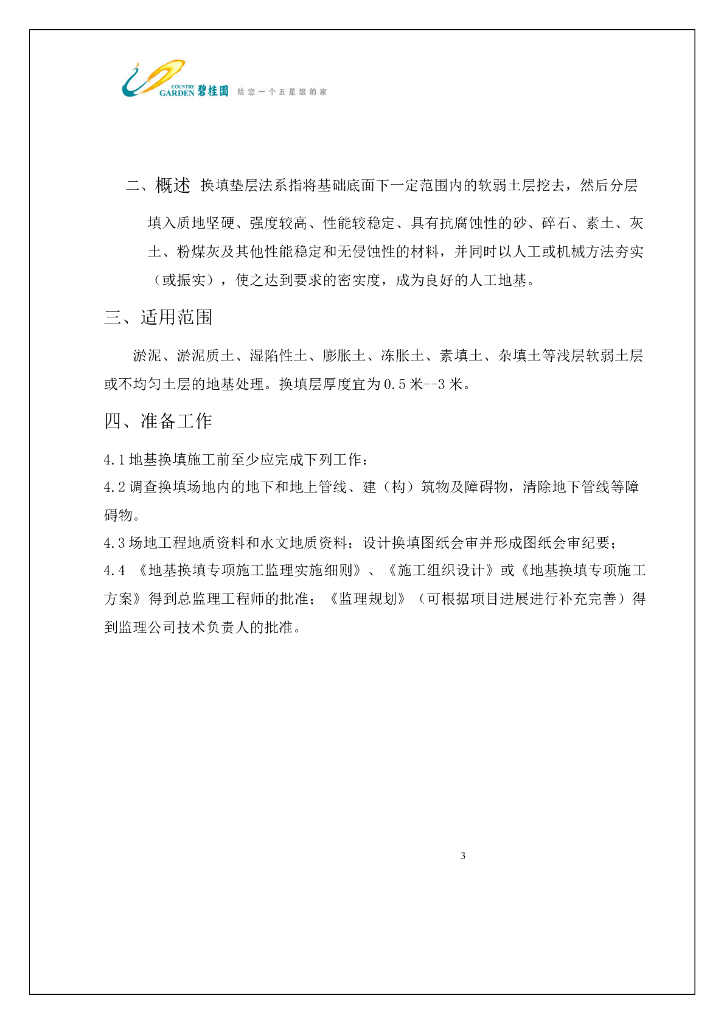 COUNTRY GARDEN 碧桂园 给您一个五星级的家

二、概述 换填垫层法系指将基础底面下一定范围内的软弱土层挖去，然后分层填入质地坚硬、强度较高、性能较稳定、具有抗腐蚀性的砂、碎石、素土、灰土、粉煤灰及其他性能稳定和无侵蚀性的材料，并同时以人工或机械方法夯实（或振实），使之达到要求的密实度，成为良好的人工地基。

三、适用范围

淤泥、淤泥质土、湿陷性土、膨胀土、冻胀土、素填土、杂填土等浅层软弱土层或不均匀土层的地基处理。换填层厚度宜为0.5米—3米。

四、准备工作

4.1地基换填施工前至少应完成下列工作：
4.2调查换填场地内的地下和地上管线、建（构）筑物及障碍物，清除地下管线等障碍物。
4.3场地工程地质资料和水文地质资料；设计换填图纸会审并形成图纸会审纪要；
4.4 《地基换填专项施工监理实施细则》、《施工组织设计》或《地基换填专项施工方案》得到总监理工程师的批准；《监理规划》（可根据项目进展进行补充完善）得到监理公司技术负责人的批准。

3